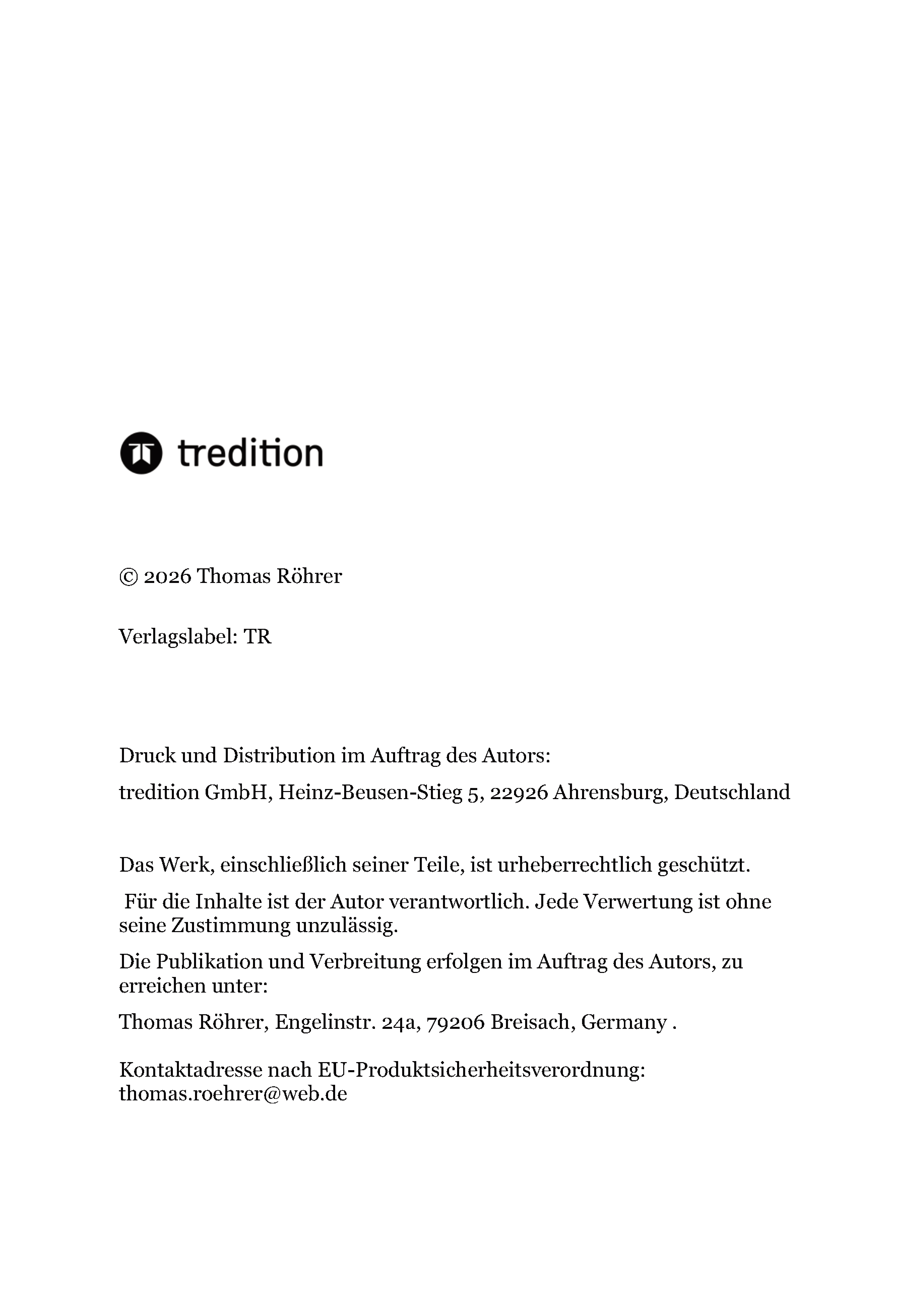 tredition

© 2026 Thomas Röhrer

Verlagslabel: TR

Druck und Distribution im Auftrag des Autors:

tredition GmbH, Heinz-Beusen-Stieg 5, 22926 Ahrensburg, Deutschland

Das Werk, einschließlich seiner Teile, ist urheberrechtlich geschützt.

Für die Inhalte ist der Autor verantwortlich. Jede Verwertung ist ohne seine Zustimmung unzulässig.

Die Publikation und Verbreitung erfolgen im Auftrag des Autors, zu erreichen unter:

Thomas Röhrer, Engelinstr. 24a, 79206 Breisach, Germany .

Kontaktadresse nach EU-Produktsicherheitsverordnung: thomas.roehrer@web.de